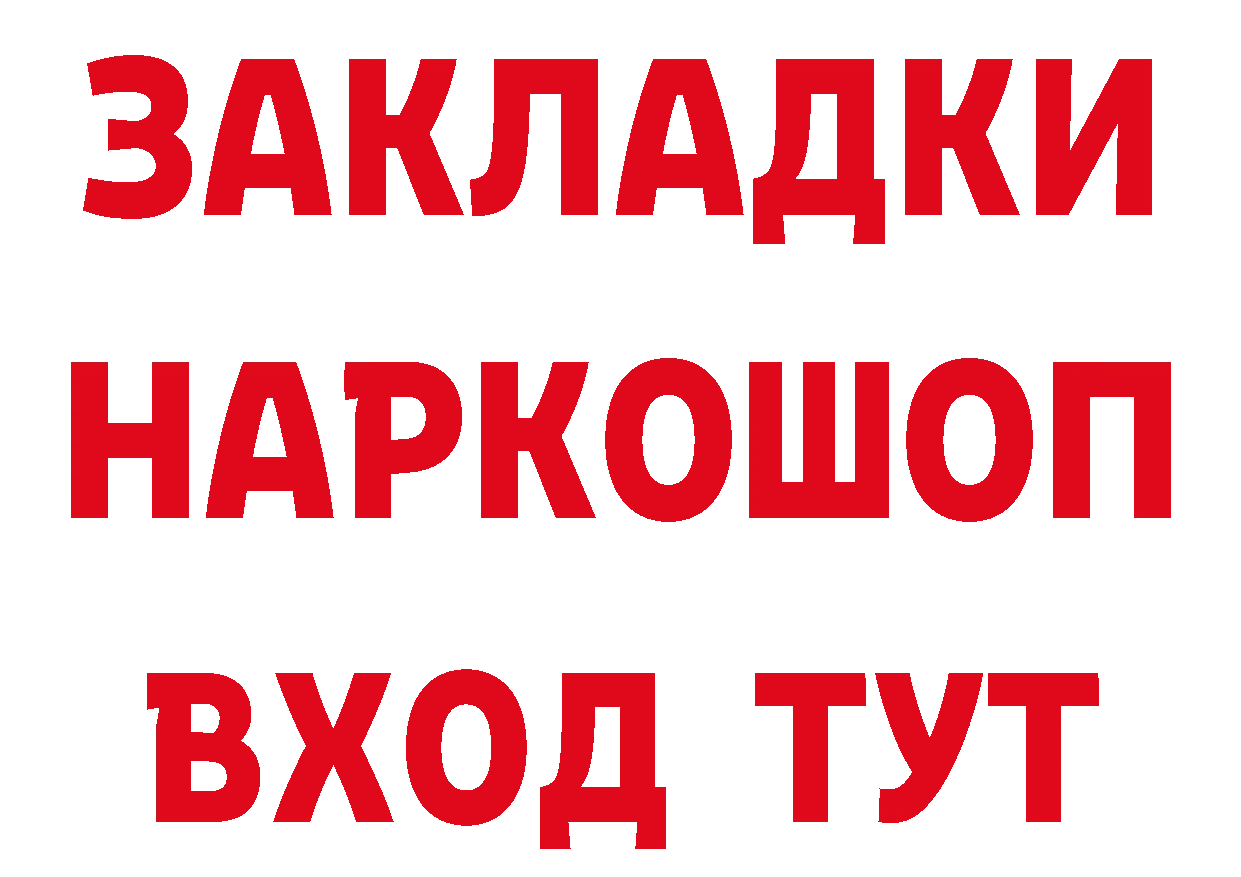 ЗАКЛАДКИ
НАРКОШОП
ВХОД ТУТ